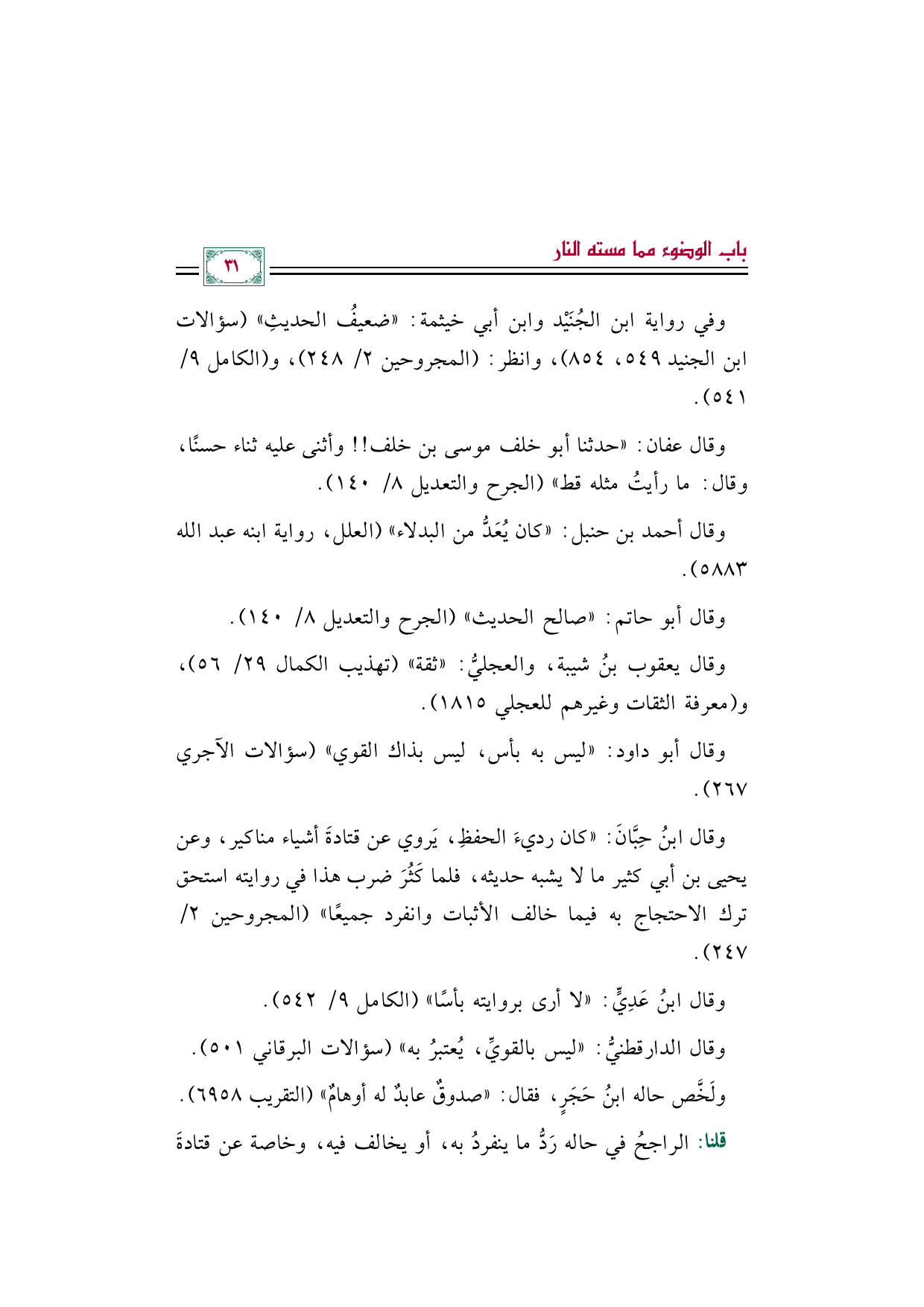 باب الوضوء مما مسته النار

٣١

وفي رواية ابن الجُنَيْد وابن أبي خيثمة: «ضعيفُ الحديثِ» (سؤالات ابن الجنيد ٥٤٩، ٨٥٤)، وانظر: (المجروحين ٢/ ٢٤٨)، و(الكامل ٩/ ٥٤١).

وقال عفان: «حدثنا أبو خلف موسى بن خلف!! وأثنى عليه ثناء حسنًا، وقال: ما رأيتُ مثله قط» (الجرح والتعديل ٨/ ١٤٠).

وقال أحمد بن حنبل: «كان يُعَدُّ من البدلاء» (العلل، رواية ابنه عبد الله ٥٨٨٣).

وقال أبو حاتم: «صالح الحديث» (الجرح والتعديل ٨/ ١٤٠).

وقال يعقوب بنُ شيبة، والعجليُّ: «ثقة» (تهذيب الكمال ٢٩/ ٥٦)، و(معرفة الثقات وغيرهم للعجلي ١٨١٥).

وقال أبو داود: «ليس به بأس، ليس بذاك القوي» (سؤالات الآجري ٢٦٧).

وقال ابنُ حِبَّانَ: «كان رديءَ الحفظِ، يَروي عن قتادةَ أشياء مناكير، وعن يحيى بن أبي كثير ما لا يشبه حديثه، فلما كَثُرَ ضرب هذا في روايته استحق ترك الاحتجاج به فيما خالف الأثبات وانفرد جميعًا» (المجروحين ٢/ ٢٤٧).

وقال ابنُ عَدِيٍّ: «لا أرى بروايته بأسًا» (الكامل ٩/ ٥٤٢).

وقال الدارقطنيُّ: «ليس بالقويِّ، يُعتبرُ به» (سؤالات البرقاني ٥٠١).

ولَخَّص حاله ابنُ حَجَرٍ، فقال: «صدوقٌ عابدٌ له أوهامٌ» (التقريب ٦٩٥٨).

قلنا: الراجحُ في حاله رَدُّ ما ينفردُ به، أو يخالف فيه، وخاصة عن قتادةَ